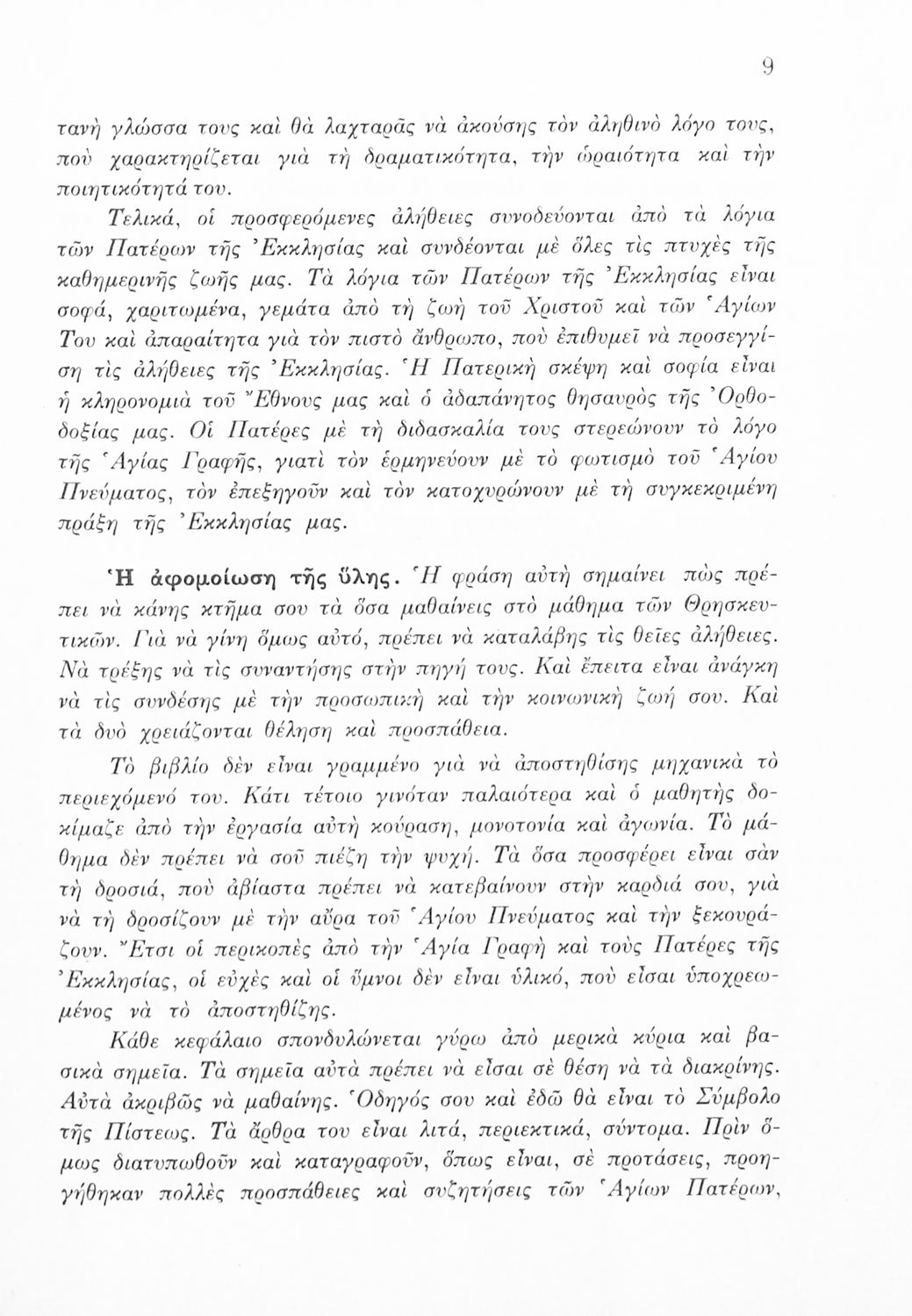 9

τανὴ γλώσσα τους καὶ θὰ λαχταρᾶς νὰ ἀκούσης τὸν ἀληθινὸ λόγο τους, ποὺ χαρακτηρίζεται γιὰ τὴ δραματικότητα, τὴν ὡραιότητα καὶ τὴν ποιητικότητά του.

Τελικά, οἱ προσφερόμενες ἀλήθειες συνοδεύονται ἀπὸ τὰ λόγια τῶν Πατέρων τῆς Ἐκκλησίας καὶ συνδέονται μὲ ὅλες τὶς πτυχὲς τῆς καθημερινῆς ζωῆς μας. Τὰ λόγια τῶν Πατέρων τῆς Ἐκκλησίας εἶναι σοφά, χαριτωμένα, γεμάτα ἀπὸ τὴ ζωὴ τοῦ Χριστοῦ καὶ τῶν Ἁγίων Του καὶ ἀπαραίτητα γιὰ τὸν πιστὸ ἄνθρωπο, ποὺ ἐπιθυμεῖ νὰ προσεγγίση τὶς ἀλήθειες τῆς Ἐκκλησίας. Ἡ Πατερικὴ σκέψη καὶ σοφία εἶναι ἡ κληρονομιὰ τοῦ Ἔθνους μας καὶ ὁ ἀδαπάνητος θησαυρὸς τῆς Ὀρθοδοξίας μας. Οἱ Πατέρες μὲ τὴ διδασκαλία τους στερεώνουν τὸ λόγο τῆς Ἁγίας Γραφῆς, γιατὶ τὸν ἑρμηνεύουν μὲ τὸ φωτισμὸ τοῦ Ἁγίου Πνεύματος, τὸν ἐπεξηγοῦν καὶ τὸν κατοχυρώνουν μὲ τὴ συγκεκριμένη πράξη τῆς Ἐκκλησίας μας.

Ἡ ἀφομοίωση τῆς ὕλης. Ἡ φράση αὐτὴ σημαίνει πὼς πρέπει νὰ κάνης κτῆμα σου τὰ ὅσα μαθαίνεις στὸ μάθημα τῶν Θρησκευτικῶν. Γιὰ νὰ γίνη ὅμως αὐτό, πρέπει νὰ καταλάβης τὶς θεῖες ἀλήθειες. Νὰ τρέξης νὰ τὶς συναντήσης στὴν πηγή τους. Καὶ ἔπειτα εἶναι ἀνάγκη νὰ τὶς συνδέσης μὲ τὴν προσωπικὴ καὶ τὴν κοινωνικὴ ζωή σου. Καὶ τὰ δυὸ χρειάζονται θέληση καὶ προσπάθεια.

Τὸ βιβλίο δὲν εἶναι γραμμένο γιὰ νὰ ἀποστηθίσης μηχανικὰ τὸ περιεχόμενό του. Κάτι τέτοιο γινόταν παλαιότερα καὶ ὁ μαθητὴς δοκίμαζε ἀπὸ τὴν ἐργασία αὐτὴ κούραση, μονοτονία καὶ ἀγωνία. Τὸ μάθημα δὲν πρέπει νὰ σοῦ πιέζη τὴν ψυχή. Τὰ ὅσα προσφέρει εἶναι σὰν τὴ δροσιά, ποὺ ἀβίαστα πρέπει νὰ κατεβαίνουν στὴν καρδιά σου, γιὰ νὰ τὴ δροσίζουν μὲ τὴν αὔρα τοῦ Ἁγίου Πνεύματος καὶ τὴν ξεκουράζουν. Ἔτσι οἱ περικοπὲς ἀπὸ τὴν Ἁγία Γραφὴ καὶ τοὺς Πατέρες τῆς Ἐκκλησίας, οἱ εὐχὲς καὶ οἱ ὕμνοι δὲν εἶναι ὑλικό, ποὺ εἶσαι ὑποχρεωμένος νὰ τὸ ἀποστηθίζης.

Κάθε κεφάλαιο σπονδυλώνεται γύρω ἀπὸ μερικὰ κύρια καὶ βασικὰ σημεῖα. Τὰ σημεῖα αὐτὰ πρέπει νὰ εἶσαι σὲ θέση νὰ τὰ διακρίνης. Αὐτὰ ἀκριβῶς νὰ μαθαίνης. Ὁδηγός σου καὶ ἐδῶ θὰ εἶναι τὸ Σύμβολο τῆς Πίστεως. Τὰ ἄρθρα του εἶναι λιτά, περιεκτικά, σύντομα. Πρὶν ὅμως διατυπωθοῦν καὶ καταγραφοῦν, ὅπως εἶναι, σὲ προτάσεις, προηγήθηκαν πολλὲς προσπάθειες καὶ συζητήσεις τῶν Ἁγίων Πατέρων,